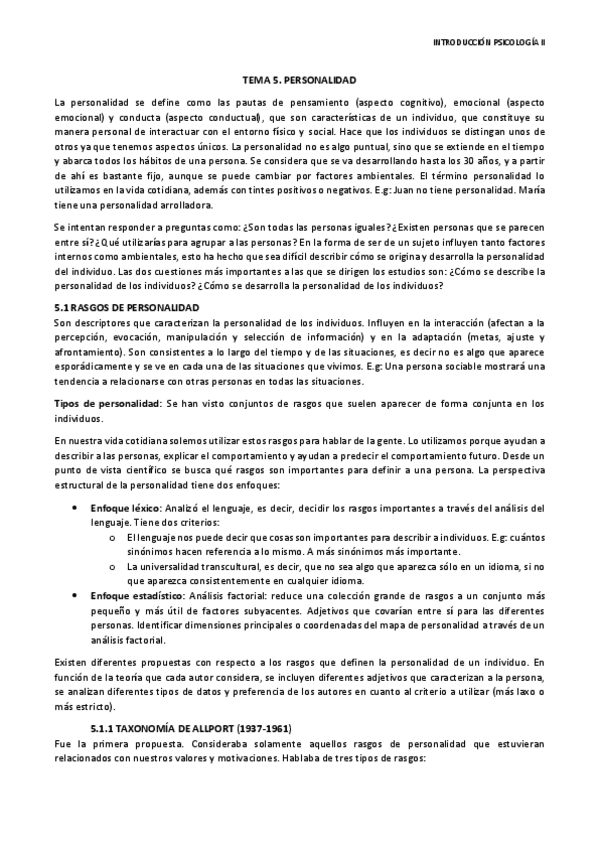 INTRODUCCIÓN PSICOLOGÍA II

TEMA 5. PERSONALIDAD

La personalidad se define como las pautas de pensamiento (aspecto cognitivo), emocional (aspecto emocional) y conducta (aspecto conductual), que son características de un individuo, que constituye su manera personal de interactuar con el entorno físico y social. Hace que los individuos se distingan unos de otros ya que tenemos aspectos únicos. La personalidad no es algo puntual, sino que se extiende en el tiempo y abarca todos los hábitos de una persona. Se considera que se va desarrollando hasta los 30 años, y a partir de ahí es bastante fijo, aunque se puede cambiar por factores ambientales. El término personalidad lo utilizamos en la vida cotidiana, además con tintes positivos o negativos. E.g: Juan no tiene personalidad. María tiene una personalidad arrolladora.

Se intentan responder a preguntas como: ¿Son todas las personas iguales? ¿Existen personas que se parecen entre sí? ¿Qué utilizarías para agrupar a las personas? En la forma de ser de un sujeto influyen tanto factores internos como ambientales, esto ha hecho que sea difícil describir cómo se origina y desarrolla la personalidad del individuo. Las dos cuestiones más importantes a las que se dirigen los estudios son: ¿Cómo se describe la personalidad de los individuos? ¿Cómo se desarrolla la personalidad de los individuos?

5.1 RASGOS DE PERSONALIDAD
Son descriptores que caracterizan la personalidad de los individuos. Influyen en la interacción (afectan a la percepción, evocación, manipulación y selección de información) y en la adaptación (metas, ajuste y afrontamiento). Son consistentes a lo largo del tiempo y de las situaciones, es decir no es algo que aparece esporádicamente y se ve en cada una de las situaciones que vivimos. E.g: Una persona sociable mostrará una tendencia a relacionarse con otras personas en todas las situaciones.

Tipos de personalidad: Se han visto conjuntos de rasgos que suelen aparecer de forma conjunta en los individuos.

En nuestra vida cotidiana solemos utilizar estos rasgos para hablar de la gente. Lo utilizamos porque ayudan a describir a las personas, explicar el comportamiento y ayudan a predecir el comportamiento futuro. Desde un punto de vista científico se busca qué rasgos son importantes para definir a una persona. La perspectiva estructural de la personalidad tiene dos enfoques:

• Enfoque léxico: Analizó el lenguaje, es decir, decidir los rasgos importantes a través del análisis del lenguaje. Tiene dos criterios:
  o El lenguaje nos puede decir que cosas son importantes para describir a individuos. E.g: cuántos sinónimos hacen referencia a lo mismo. A más sinónimos más importante.
  o La universalidad transcultural, es decir, que no sea algo que aparezca sólo en un idioma, si no que aparezca consistentemente en cualquier idioma.
• Enfoque estadístico: Análisis factorial: reduce una colección grande de rasgos a un conjunto más pequeño y más útil de factores subyacentes. Adjetivos que covarían entre sí para las diferentes personas. Identificar dimensiones principales o coordenadas del mapa de personalidad a través de un análisis factorial.

Existen diferentes propuestas con respecto a los rasgos que definen la personalidad de un individuo. En función de la teoría que cada autor considera, se incluyen diferentes adjetivos que caracterizan a la persona, se analizan diferentes tipos de datos y preferencia de los autores en cuanto al criterio a utilizar (más laxo o más estricto).

5.1.1 TAXONOMÍA DE ALLPORT (1937-1961)
Fue la primera propuesta. Consideraba solamente aquellos rasgos de personalidad que estuvieran relacionados con nuestros valores y motivaciones. Hablaba de tres tipos de rasgos: